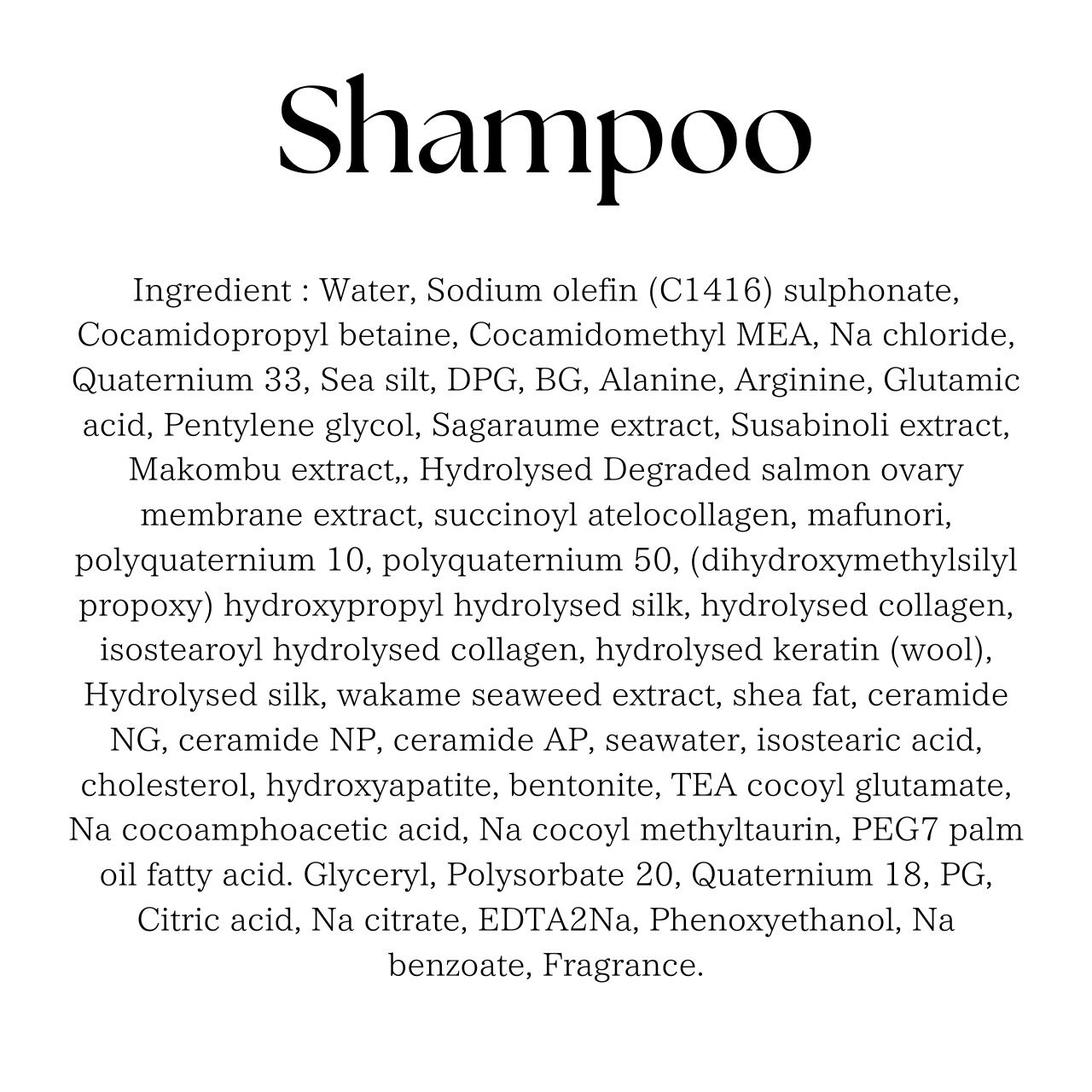 Shampoo

Ingredient : Water, Sodium olefin (C1416) sulphonate, Cocamidopropyl betaine, Cocamidomethyl MEA, Na chloride, Quaternium 33, Sea silt, DPG, BG, Alanine, Arginine, Glutamic acid, Pentylene glycol, Sagaraume extract, Susabinoli extract, Makombu extract,, Hydrolysed Degraded salmon ovary membrane extract, succinoyl atelocollagen, mafunori, polyquaternium 10, polyquaternium 50, (dihydroxymethylsilyl propoxy) hydroxypropyl hydrolysed silk, hydrolysed collagen, isostearoyl hydrolysed collagen, hydrolysed keratin (wool), Hydrolysed silk, wakame seaweed extract, shea fat, ceramide NG, ceramide NP, ceramide AP, seawater, isostearic acid, cholesterol, hydroxyapatite, bentonite, TEA cocoyl glutamate, Na cocoamphoacetic acid, Na cocoyl methyltaurin, PEG7 palm oil fatty acid. Glyceryl, Polysorbate 20, Quaternium 18, PG, Citric acid, Na citrate, EDTA2Na, Phenoxyethanol, Na benzoate, Fragrance.